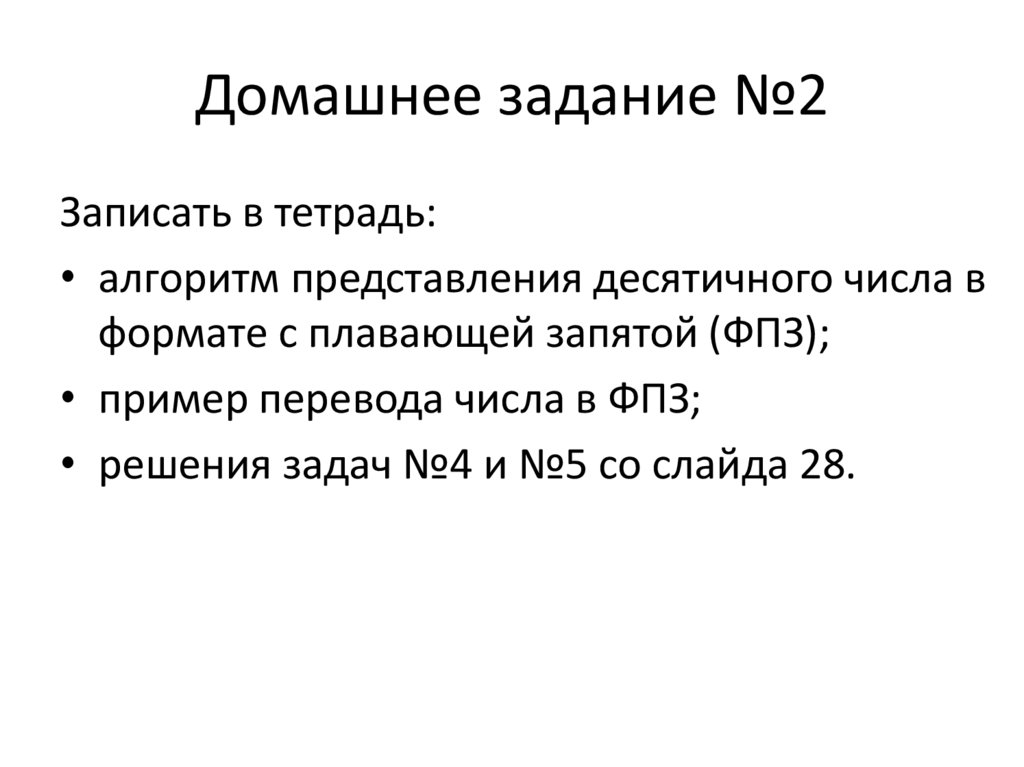 Домашнее задание №2

Записать в тетрадь:

• алгоритм представления десятичного числа в формате с плавающей запятой (ФПЗ);
• пример перевода числа в ФПЗ;
• решения задач №4 и №5 со слайда 28.